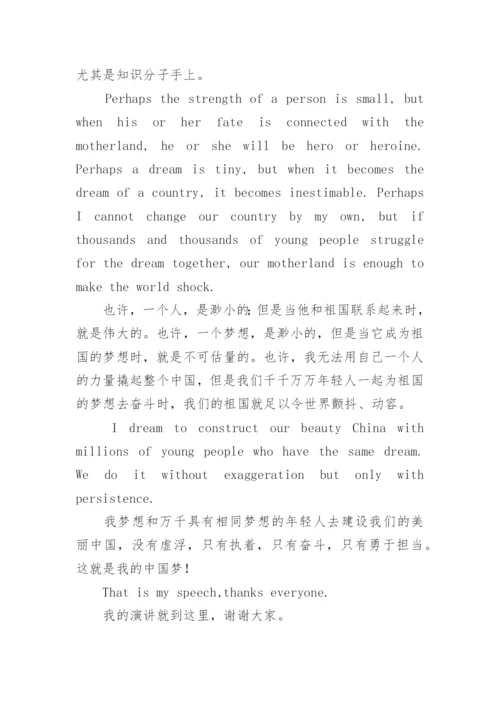 尤其是知识分子手上。

Perhaps the strength of a person is small, but when his or her fate is connected with the motherland, he or she will be hero or heroine. Perhaps a dream is tiny, but when it becomes the dream of a country, it becomes inestimable. Perhaps I cannot change our country by my own, but if thousands and thousands of young people struggle for the dream together, our motherland is enough to make the world shock.

也许，一个人，是渺小的;但是当他和祖国联系起来时，就是伟大的。也许，一个梦想，是渺小的，但是当它成为祖国的梦想时，就是不可估量的。也许，我无法用自己一个人的力量撬起整个中国，但是我们千千万万年轻人一起为祖国的梦想去奋斗时，我们的祖国就足以令世界颤抖、动容。

I dream to construct our beauty China with millions of young people who have the same dream. We do it without exaggeration but only with persistence.

我梦想和万千具有相同梦想的年轻人去建设我们的美丽中国，没有虚浮，只有执着，只有奋斗，只有勇于担当。这就是我的中国梦!

That is my speech,thanks everyone.

我的演讲就到这里，谢谢大家。